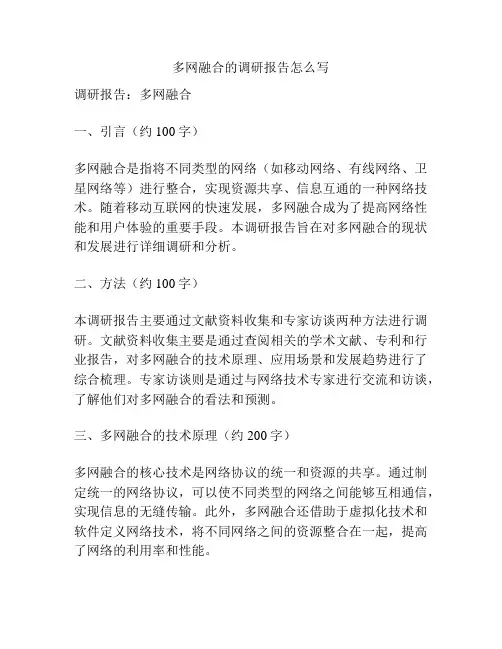 多网融合的调研报告怎么写

调研报告：多网融合

一、引言（约 100 字）

多网融合是指将不同类型的网络（如移动网络、有线网络、卫星网络等）进行整合，实现资源共享、信息互通的一种网络技术。随着移动互联网的快速发展，多网融合成为了提高网络性能和用户体验的重要手段。本调研报告旨在对多网融合的现状和发展进行详细调研和分析。

二、方法（约 100 字）

本调研报告主要通过文献资料收集和专家访谈两种方法进行调研。文献资料收集主要是通过查阅相关的学术文献、专利和行业报告，对多网融合的技术原理、应用场景和发展趋势进行了综合梳理。专家访谈则是通过与网络技术专家进行交流和访谈，了解他们对多网融合的看法和预测。

三、多网融合的技术原理（约 200 字）

多网融合的核心技术是网络协议的统一和资源的共享。通过制定统一的网络协议，可以使不同类型的网络之间能够互相通信，实现信息的无缝传输。此外，多网融合还借助于虚拟化技术和软件定义网络技术，将不同网络之间的资源整合在一起，提高了网络的利用率和性能。